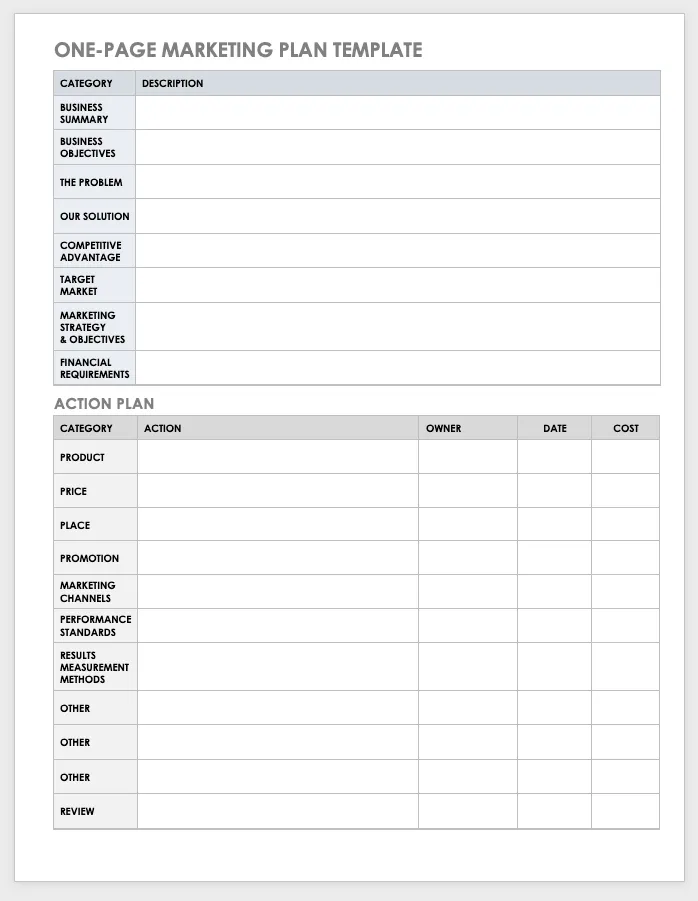 ONE-PAGE MARKETING PLAN TEMPLATE

| CATEGORY | DESCRIPTION |
|---|---|
| BUSINESS SUMMARY | |
| BUSINESS OBJECTIVES | |
| THE PROBLEM | |
| OUR SOLUTION | |
| COMPETITIVE ADVANTAGE | |
| TARGET MARKET | |
| MARKETING STRATEGY & OBJECTIVES | |
| FINANCIAL REQUIREMENTS | |

ACTION PLAN

| CATEGORY | ACTION | OWNER | DATE | COST |
|---|---|---|---|---|
| PRODUCT | | | | |
| PRICE | | | | |
| PLACE | | | | |
| PROMOTION | | | | |
| MARKETING CHANNELS | | | | |
| PERFORMANCE STANDARDS | | | | |
| RESULTS MEASUREMENT METHODS | | | | |
| OTHER | | | | |
| OTHER | | | | |
| OTHER | | | | |
| REVIEW | | | | |